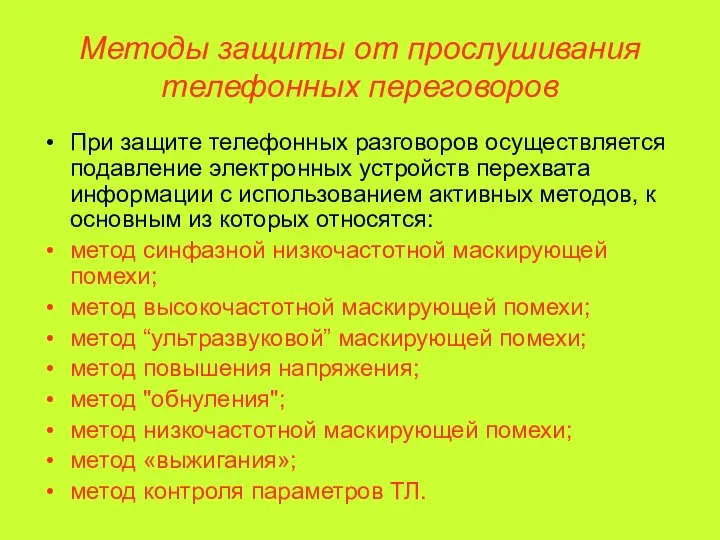 Методы защиты от прослушивания телефонных переговоров

• При защите телефонных разговоров осуществляется подавление электронных устройств перехвата информации с использованием активных методов, к основным из которых относятся:
• метод синфазной низкочастотной маскирующей помехи;
• метод высокочастотной маскирующей помехи;
• метод “ультразвуковой” маскирующей помехи;
• метод повышения напряжения;
• метод "обнуления";
• метод низкочастотной маскирующей помехи;
• метод «выжигания»;
• метод контроля параметров ТЛ.